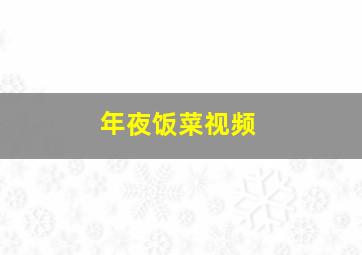 年夜饭菜视频